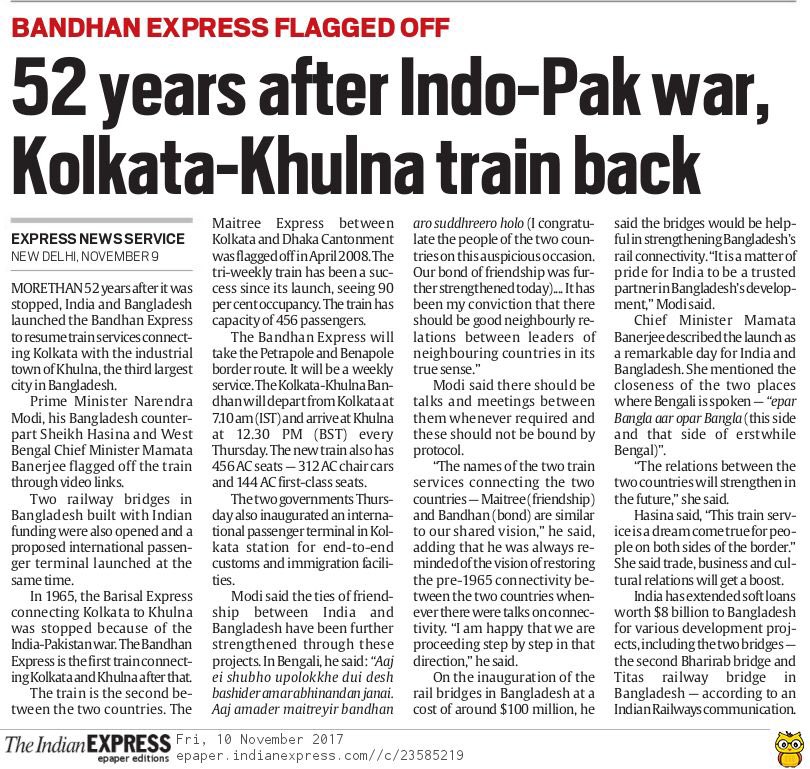 BANDHAN EXPRESS FLAGGED OFF

52 years after Indo-Pak war, Kolkata-Khulna train back

EXPRESS NEWS SERVICE
NEW DELHI, NOVEMBER 9

MORE THAN 52 years after it was stopped, India and Bangladesh launched the Bandhan Express to resume train services connecting Kolkata with the industrial town of Khulna, the third largest city in Bangladesh.

Prime Minister Narendra Modi, his Bangladesh counterpart Sheikh Hasina and West Bengal Chief Minister Mamata Banerjee flagged off the train through video links.

Two railway bridges in Bangladesh built with Indian funding were also opened and a proposed international passenger terminal launched at the same time.

In 1965, the Barisal Express connecting Kolkata to Khulna was stopped because of the India-Pakistan war. The Bandhan Express is the first train connecting Kolkata and Khulna after that.

The train is the second between the two countries. The Maitree Express between Kolkata and Dhaka Cantonment was flagged off in April 2008. The tri-weekly train has been a success since its launch, seeing 90 per cent occupancy. The train has capacity of 456 passengers.

The Bandhan Express will take the Petrapole and Benapole border route. It will be a weekly service. The Kolkata-Khulna Bandhan will depart from Kolkata at 7.10 am (IST) and arrive at Khulna at 12.30 PM (BST) every Thursday. The new train also has 456 AC seats — 312 AC chair cars and 144 AC first-class seats.

The two governments Thursday also inaugurated an international passenger terminal in Kolkata station for end-to-end customs and immigration facilities.

Modi said the ties of friendship between India and Bangladesh have been further strengthened through these projects. In Bengali, he said: "Aaj ei shubho upolokkhe dui desh bashider amar abhinandan janai. Aaj amader maitreyir bandhan aro suddhreero holo (I congratulate the people of the two countries on this auspicious occasion. Our bond of friendship was further strengthened today).... It has been my conviction that there should be good neighbourly relations between leaders of neighbouring countries in its true sense."

Modi said there should be talks and meetings between them whenever required and these should not be bound by protocol.

"The names of the two train services connecting the two countries — Maitree (friendship) and Bandhan (bond) are similar to our shared vision," he said, adding that he was always reminded of the vision of restoring the pre-1965 connectivity between the two countries whenever there were talks on connectivity. "I am happy that we are proceeding step by step in that direction," he said.

On the inauguration of the rail bridges in Bangladesh at a cost of around $100 million, he said the bridges would be helpful in strengthening Bangladesh's rail connectivity. "It is a matter of pride for India to be a trusted partner in Bangladesh's development," Modi said.

Chief Minister Mamata Banerjee described the launch as a remarkable day for India and Bangladesh. She mentioned the closeness of the two places where Bengali is spoken — "epar Bangla aar opar Bangla (this side and that side of erstwhile Bengal)".

"The relations between the two countries will strengthen in the future," she said.

Hasina said, "This train service is a dream come true for people on both sides of the border." She said trade, business and cultural relations will get a boost.

India has extended soft loans worth $8 billion to Bangladesh for various development projects, including the two bridges — the second Bharirab bridge and Titas railway bridge in Bangladesh — according to an Indian Railways communication.

The Indian EXPRESS epaper editions Fri, 10 November 2017 epaper.indianexpress.com//c/23585219